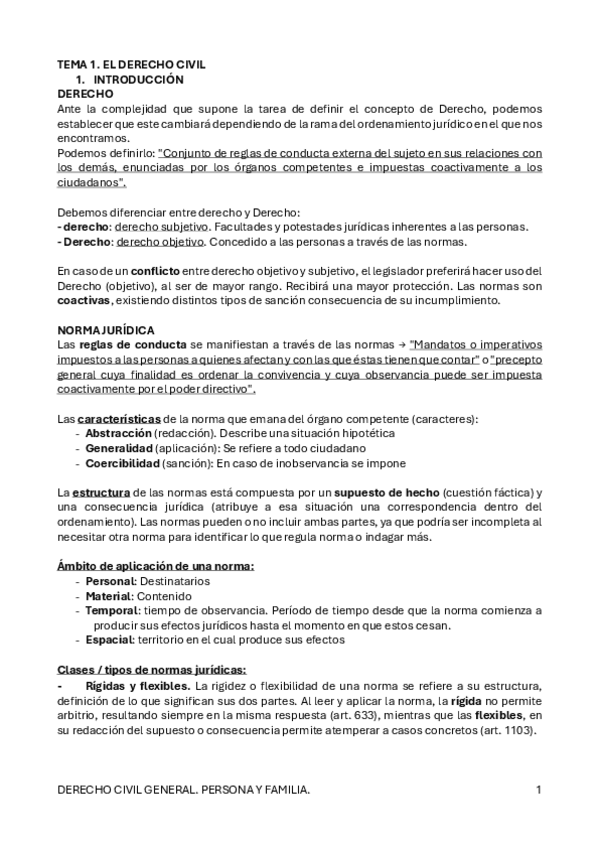 TEMA 1. EL DERECHO CIVIL
1. INTRODUCCIÓN
DERECHO
Ante la complejidad que supone la tarea de definir el concepto de Derecho, podemos establecer que este cambiará dependiendo de la rama del ordenamiento jurídico en el que nos encontramos.
Podemos definirlo: "Conjunto de reglas de conducta externa del sujeto en sus relaciones con los demás, enunciadas por los órganos competentes e impuestas coactivamente a los ciudadanos".

Debemos diferenciar entre derecho y Derecho:
- derecho: derecho subjetivo. Facultades y potestades jurídicas inherentes a las personas.
- Derecho: derecho objetivo. Concedido a las personas a través de las normas.

En caso de un conflicto entre derecho objetivo y subjetivo, el legislador preferirá hacer uso del Derecho (objetivo), al ser de mayor rango. Recibirá una mayor protección. Las normas son coactivas, existiendo distintos tipos de sanción consecuencia de su incumplimiento.

NORMA JURÍDICA
Las reglas de conducta se manifiestan a través de las normas → "Mandatos o imperativos impuestos a las personas a quienes afectan y con las que éstas tienen que contar" o "precepto general cuya finalidad es ordenar la convivencia y cuya observancia puede ser impuesta coactivamente por el poder directivo".

Las características de la norma que emana del órgano competente (caracteres):
- Abstracción (redacción). Describe una situación hipotética
- Generalidad (aplicación): Se refiere a todo ciudadano
- Coercibilidad (sanción): En caso de inobservancia se impone

La estructura de las normas está compuesta por un supuesto de hecho (cuestión fáctica) y una consecuencia jurídica (atribuye a esa situación una correspondencia dentro del ordenamiento). Las normas pueden o no incluir ambas partes, ya que podría ser incompleta al necesitar otra norma para identificar lo que regula norma o indagar más.

Ámbito de aplicación de una norma:
- Personal: Destinatarios
- Material: Contenido
- Temporal: tiempo de observancia. Período de tiempo desde que la norma comienza a producir sus efectos jurídicos hasta el momento en que estos cesan.
- Espacial: territorio en el cual produce sus efectos

Clases / tipos de normas jurídicas:
- Rígidas y flexibles. La rigidez o flexibilidad de una norma se refiere a su estructura, definición de lo que significan sus dos partes. Al leer y aplicar la norma, la rígida no permite arbitrio, resultando siempre en la misma respuesta (art. 633), mientras que las flexibles, en su redacción del supuesto o consecuencia permite atemperar a casos concretos (art. 1103).

DERECHO CIVIL GENERAL. PERSONA Y FAMILIA.
1